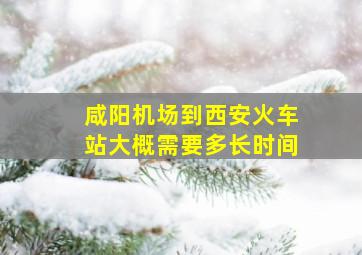 咸阳机场到西安火车站大概需要多长时间